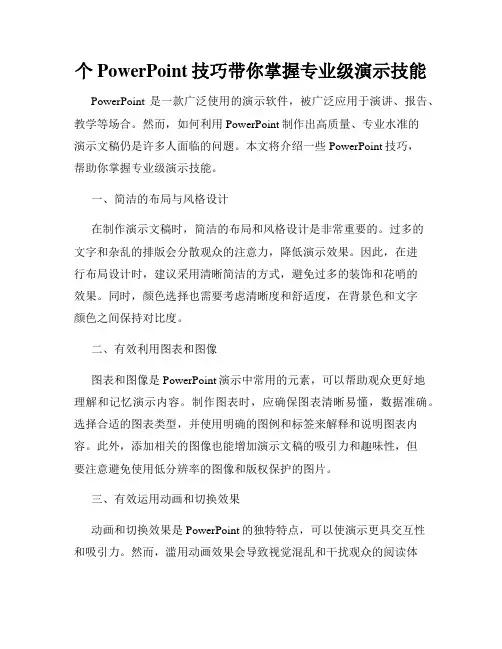 个 PowerPoint 技巧带你掌握专业级演示技能

PowerPoint 是一款广泛使用的演示软件，被广泛应用于演讲、报告、教学等场合。然而，如何利用 PowerPoint 制作出高质量、专业水准的演示文稿仍是许多人面临的问题。本文将介绍一些 PowerPoint 技巧，帮助你掌握专业级演示技能。

一、简洁的布局与风格设计

在制作演示文稿时，简洁的布局和风格设计是非常重要的。过多的文字和杂乱的排版会分散观众的注意力，降低演示效果。因此，在进行布局设计时，建议采用清晰简洁的方式，避免过多的装饰和花哨的效果。同时，颜色选择也需要考虑清晰度和舒适度，在背景色和文字颜色之间保持对比度。

二、有效利用图表和图像

图表和图像是 PowerPoint 演示中常用的元素，可以帮助观众更好地理解和记忆演示内容。制作图表时，应确保图表清晰易懂，数据准确。选择合适的图表类型，并使用明确的图例和标签来解释和说明图表内容。此外，添加相关的图像也能增加演示文稿的吸引力和趣味性，但要注意避免使用低分辨率的图像和版权保护的图片。

三、有效运用动画和切换效果

动画和切换效果是 PowerPoint 的独特特点，可以使演示更具交互性和吸引力。然而，滥用动画效果会导致视觉混乱和干扰观众的阅读体